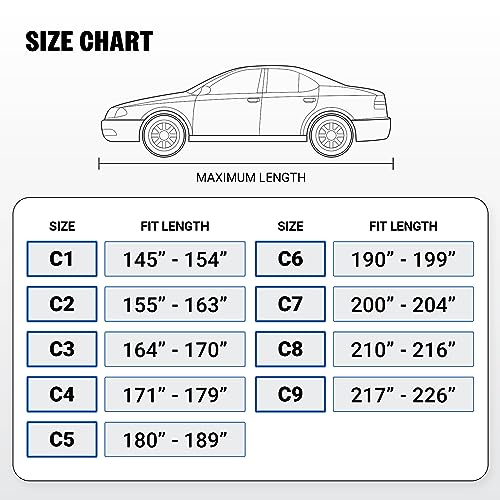 SIZE CHART

MAXIMUM LENGTH

| SIZE | FIT LENGTH |
|---|---|
| C1 | 145” - 154” |
| C2 | 155” - 163” |
| C3 | 164” - 170” |
| C4 | 171” - 179” |
| C5 | 180” - 189” |

| SIZE | FIT LENGTH |
|---|---|
| C6 | 190” - 199” |
| C7 | 200” - 204” |
| C8 | 210” - 216” |
| C9 | 217” - 226” |